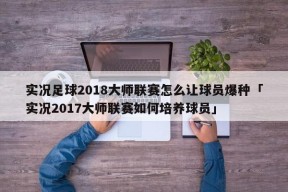 实况足球2018大师联赛怎么让球员爆种「实况2017大师联赛如何培养球员」